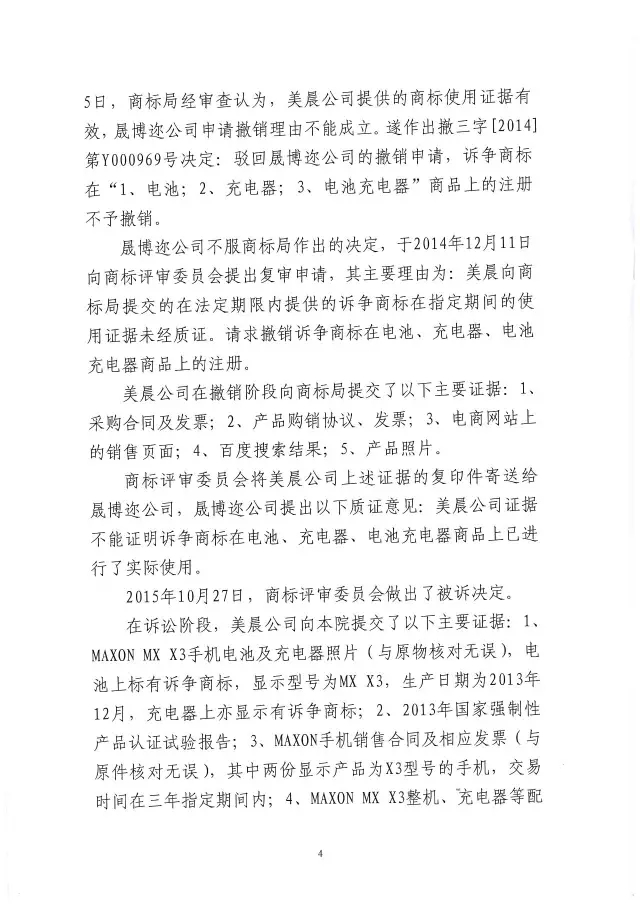 5日，商标局经审查认为，美晨公司提供的商标使用证据有效，晟博迩公司申请撤销理由不能成立。遂作出撤三字[2014]第Y000969号决定：驳回晟博迩公司的撤销申请，诉争商标在“1、电池；2、充电器；3、电池充电器”商品上的注册不予撤销。

晟博迩公司不服商标局作出的决定，于2014年12月11日向商标评审委员会提出复审申请，其主要理由为：美晨向商标局提交的在法定期限内提供的诉争商标在指定期间的使用证据未经质证。请求撤销诉争商标在电池、充电器、电池充电器商品上的注册。

美晨公司在撤销阶段向商标局提交了以下主要证据：1、采购合同及发票；2、产品购销协议、发票；3、电商网站上的销售页面；4、百度搜索结果；5、产品照片。

商标评审委员会将美晨公司上述证据的复印件寄送给晟博迩公司，晟博迩公司提出以下质证意见：美晨公司证据不能证明诉争商标在电池、充电器、电池充电器商品上已进行了实际使用。

2015年10月27日，商标评审委员会做出了被诉决定。

在诉讼阶段，美晨公司向本院提交了以下主要证据：1、MAXON MX X3手机电池及充电器照片（与原物核对无误），电池上标有诉争商标，显示型号为MX X3，生产日期为2013年12月，充电器上亦显示有诉争商标；2、2013年国家强制性产品认证试验报告；3、MAXON手机销售合同及相应发票（与原件核对无误），其中两份显示产品为X3型号的手机，交易时间在三年指定期间内；4、MAXON MX X3整机、充电器等配

4